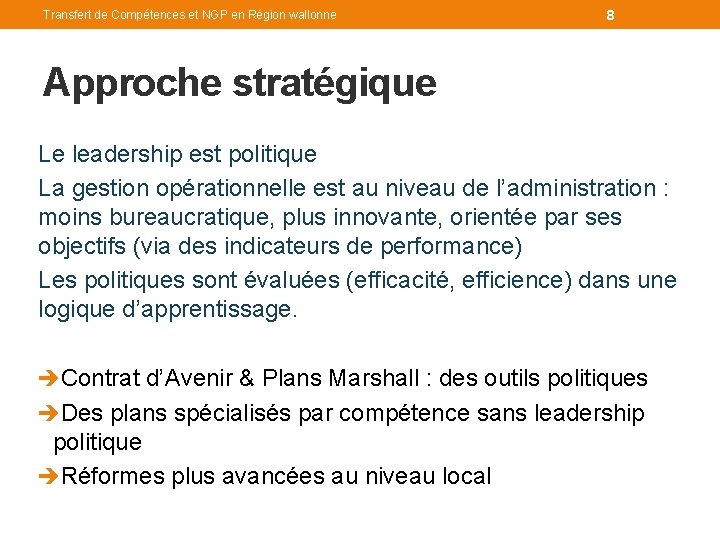 Transfert de Compétences et NGP en Région wallonne

8

Approche stratégique

Le leadership est politique

La gestion opérationnelle est au niveau de l’administration : moins bureaucratique, plus innovante, orientée par ses objectifs (via des indicateurs de performance)

Les politiques sont évaluées (efficacité, efficience) dans une logique d’apprentissage.

➔Contrat d’Avenir & Plans Marshall : des outils politiques

➔Des plans spécialisés par compétence sans leadership politique

➔Réformes plus avancées au niveau local